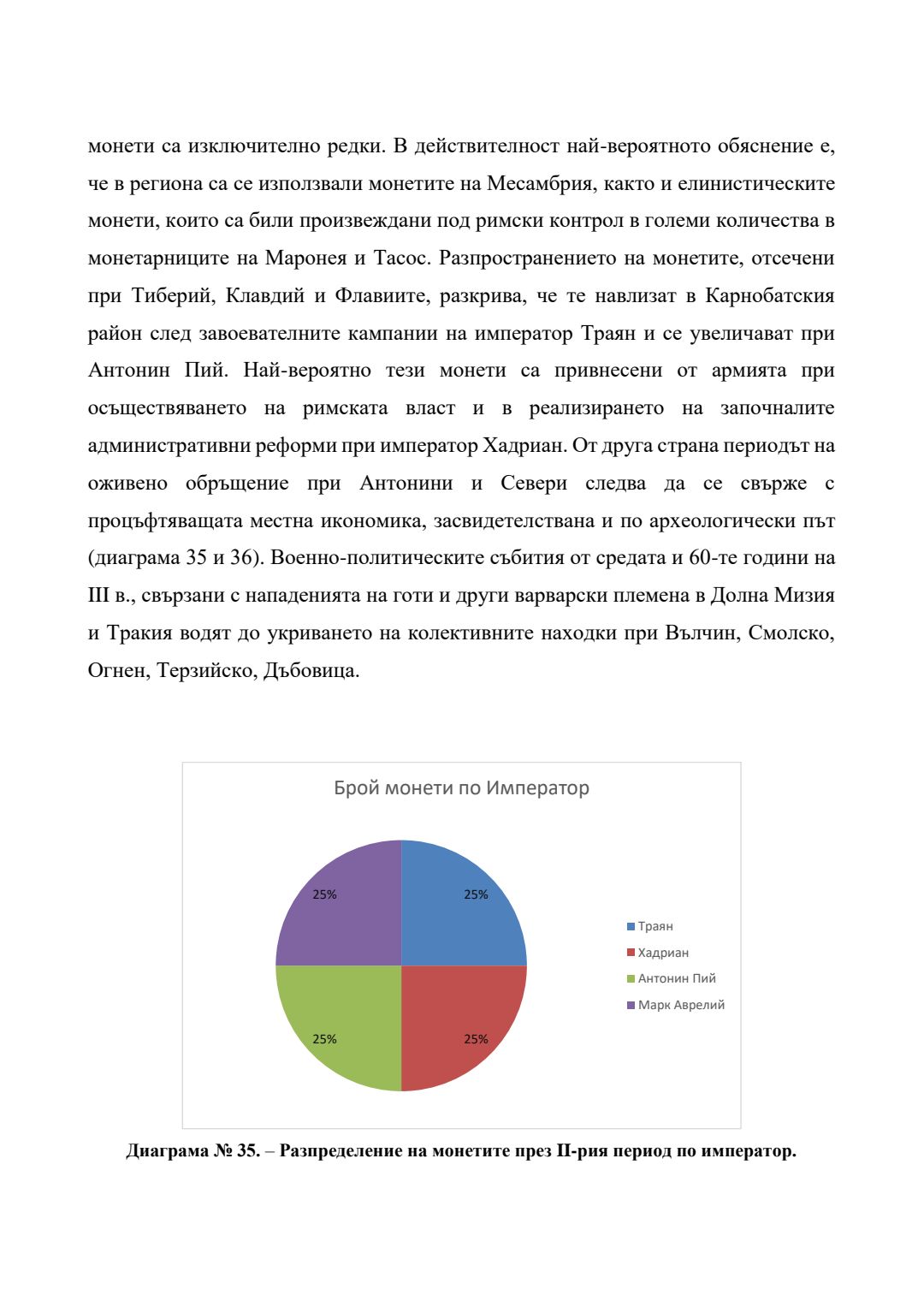 монети са изключително редки. В действителност най-вероятното обяснение е, че в региона са се използвали монетите на Месамбрия, както и елинистическите монети, които са били произвеждани под римски контрол в големи количества в монетарниците на Маронея и Тасос. Разпространението на монетите, отсечени при Тиберий, Клавдий и Флавиите, разкрива, че те навлизат в Карнобатския район след завоевателните кампании на император Траян и се увеличават при Антонин Пий. Най-вероятно тези монети са привнесени от армията при осъществяването на римската власт и в реализирането на започналите административни реформи при император Хадриан. От друга страна периодът на оживено обръщение при Антонини и Севери следва да се свърже с процъфтяващата местна икономика, засвидетелствана и по археологически път (диаграма 35 и 36). Военно-политическите събития от средата и 60-те години на III в., свързани с нападенията на готи и други варварски племена в Долна Мизия и Тракия водят до укриването на колективните находки при Вълчин, Смолско, Огнен, Терзийско, Дъбовица.

Брой монети по Император

25%
25%
25%
25%

Траян
Хадриан
Антонин Пий
Марк Аврелий

Диаграма № 35. – Разпределение на монетите през II-рия период по император.